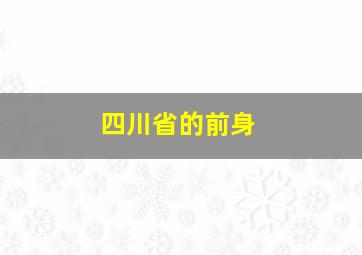 四川省的前身